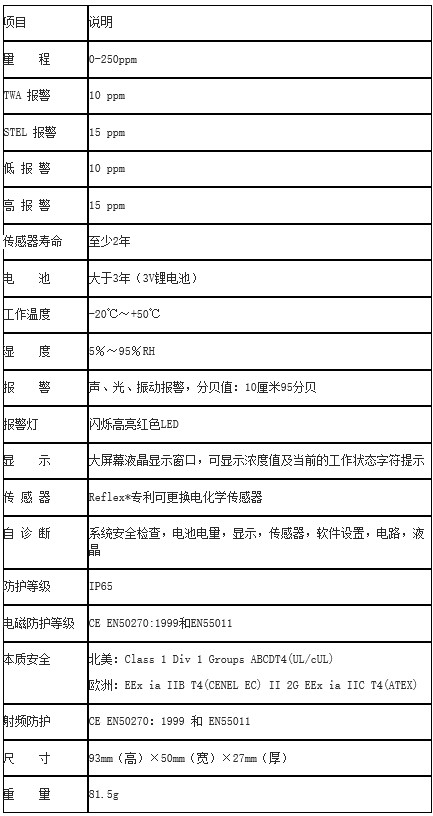 | 项目 | 说明 |
|---|---|
| 量　程 | 0-250ppm |
| TWA 报警 | 10 ppm |
| STEL 报警 | 15 ppm |
| 低 报 警 | 10 ppm |
| 高 报 警 | 15 ppm |
| 传感器寿命 | 至少2年 |
| 电　池 | 大于3年（3V锂电池） |
| 工作温度 | -20℃～+50℃ |
| 湿　度 | 5%～95%RH |
| 报　警 | 声、光、振动报警，分贝值：10厘米95分贝 |
| 报警灯 | 闪烁高亮红色LED |
| 显　示 | 大屏幕液晶显示窗口，可显示浓度值及当前的工作状态字符提示 |
| 传 感 器 | Reflex*专利可更换电化学传感器 |
| 自 诊 断 | 系统安全检查，电池电量，显示，传感器，软件设置，电路，液晶 |
| 防护等级 | IP65 |
| 电磁防护等级 | CE EN50270:1999和EN55011 |
| 本质安全 | 北美：Class 1 Div 1 Groups ABCDT4(UL/cUL) 欧洲：EEx ia IIB T4(CENEL EC) II 2G EEx ia IIC T4(ATEX) |
| 射频防护 | CE EN50270: 1999 和 EN55011 |
| 尺　寸 | 93mm（高）×50mm（宽）×27mm（厚） |
| 重　量 | 81.5g |